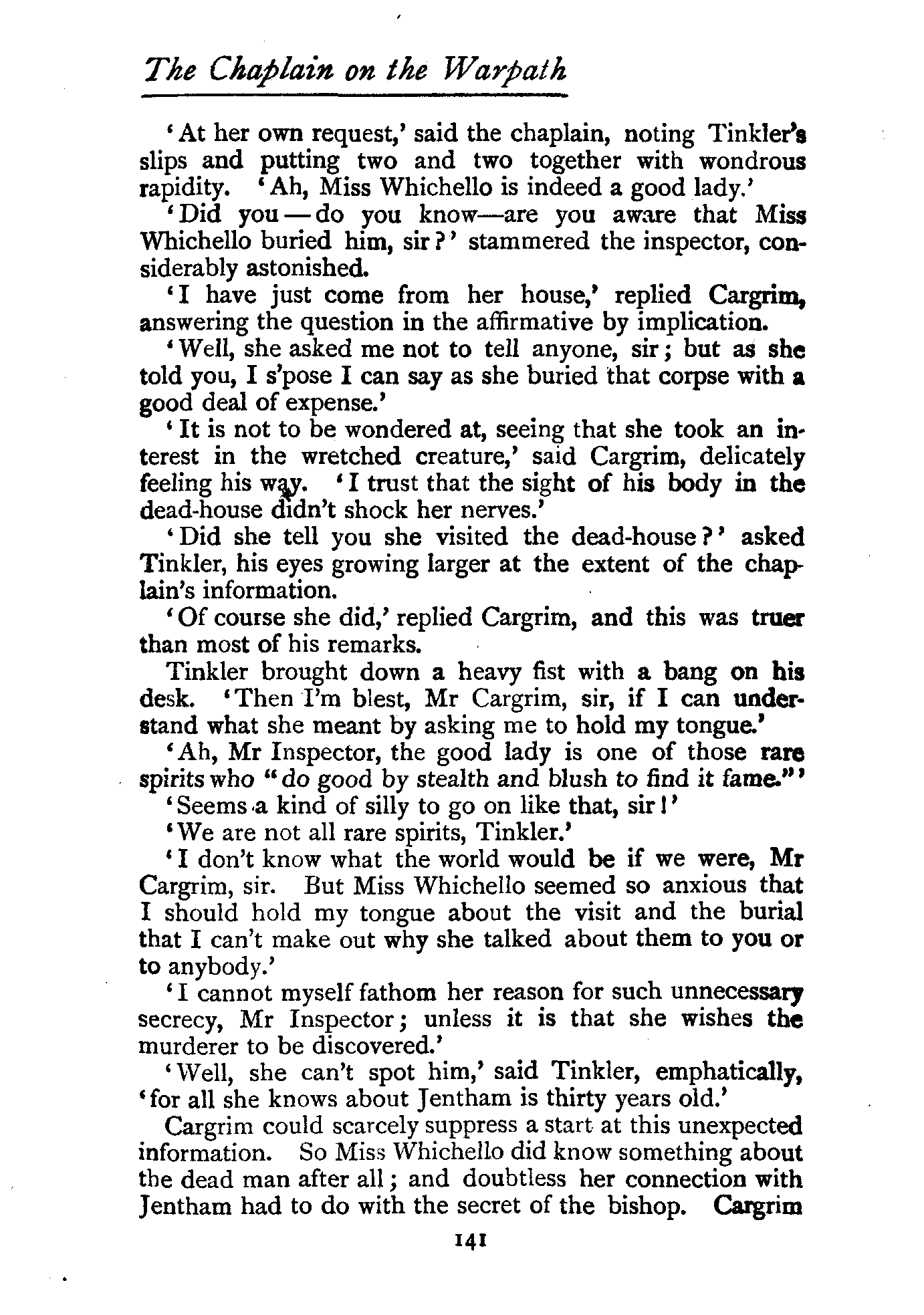 The Chaplain on the Warpath

'At her own request,' said the chaplain, noting Tinkler's slips and putting two and two together with wondrous rapidity. 'Ah, Miss Whichello is indeed a good lady.'

'Did you — do you know—are you aware that Miss Whichello buried him, sir?' stammered the inspector, considerably astonished.

'I have just come from her house,' replied Cargrim, answering the question in the affirmative by implication.

'Well, she asked me not to tell anyone, sir; but as she told you, I s'pose I can say as she buried that corpse with a good deal of expense.'

'It is not to be wondered at, seeing that she took an interest in the wretched creature,' said Cargrim, delicately feeling his way. 'I trust that the sight of his body in the dead-house didn't shock her nerves.'

'Did she tell you she visited the dead-house?' asked Tinkler, his eyes growing larger at the extent of the chaplain's information.

'Of course she did,' replied Cargrim, and this was truer than most of his remarks.

Tinkler brought down a heavy fist with a bang on his desk. 'Then I'm blest, Mr Cargrim, sir, if I can understand what she meant by asking me to hold my tongue.'

'Ah, Mr Inspector, the good lady is one of those rare spirits who "do good by stealth and blush to find it fame."'

'Seems a kind of silly to go on like that, sir!'

'We are not all rare spirits, Tinkler.'

'I don't know what the world would be if we were, Mr Cargrim, sir. But Miss Whichello seemed so anxious that I should hold my tongue about the visit and the burial that I can't make out why she talked about them to you or to anybody.'

'I cannot myself fathom her reason for such unnecessary secrecy, Mr Inspector; unless it is that she wishes the murderer to be discovered.'

'Well, she can't spot him,' said Tinkler, emphatically, 'for all she knows about Jentham is thirty years old.'

Cargrim could scarcely suppress a start at this unexpected information. So Miss Whichello did know something about the dead man after all; and doubtless her connection with Jentham had to do with the secret of the bishop. Cargrim

141